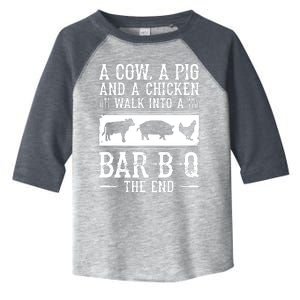 A COW, A PIG AND A CHICKEN WALK INTO A

BAR-B-Q

THE END